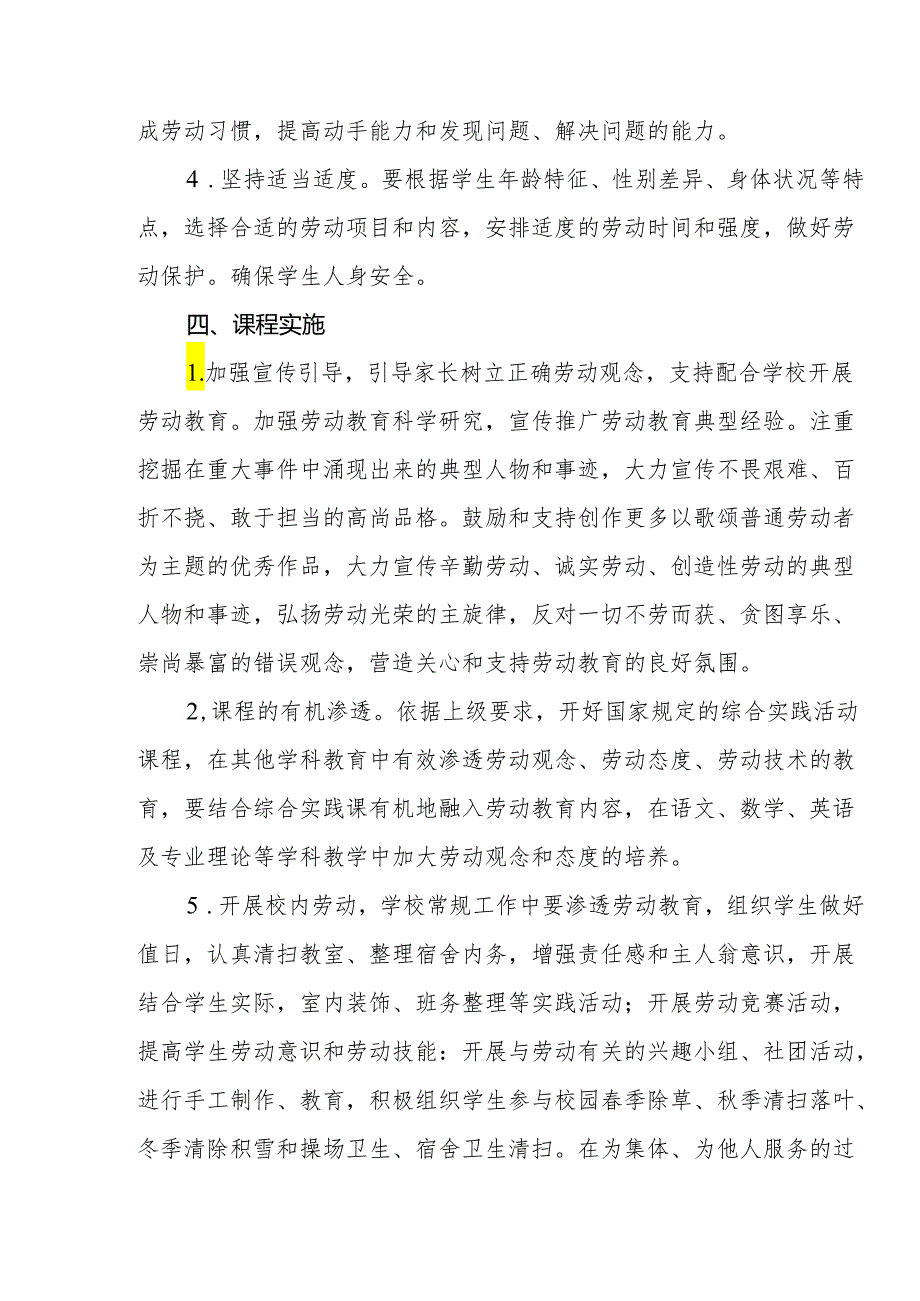 成劳动习惯，提高动手能力和发现问题、解决问题的能力。

4．坚持适当适度。要根据学生年龄特征、性别差异、身体状况等特点，选择合适的劳动项目和内容，安排适度的劳动时间和强度，做好劳动保护。确保学生人身安全。

四、课程实施

1.加强宣传引导，引导家长树立正确劳动观念，支持配合学校开展劳动教育。加强劳动教育科学研究，宣传推广劳动教育典型经验。注重挖掘在重大事件中涌现出来的典型人物和事迹，大力宣传不畏艰难、百折不挠、敢于担当的高尚品格。鼓励和支持创作更多以歌颂普通劳动者为主题的优秀作品，大力宣传辛勤劳动、诚实劳动、创造性劳动的典型人物和事迹，弘扬劳动光荣的主旋律，反对一切不劳而获、贪图享乐、崇尚暴富的错误观念，营造关心和支持劳动教育的良好氛围。

2,课程的有机渗透。依据上级要求，开好国家规定的综合实践活动课程，在其他学科教育中有效渗透劳动观念、劳动态度、劳动技术的教育，要结合综合实践课有机地融入劳动教育内容，在语文、数学、英语及专业理论等学科教学中加大劳动观念和态度的培养。

5．开展校内劳动，学校常规工作中要渗透劳动教育，组织学生做好值日，认真清扫教室、整理宿舍内务，增强责任感和主人翁意识，开展结合学生实际，室内装饰、班务整理等实践活动；开展劳动竞赛活动，提高学生劳动意识和劳动技能：开展与劳动有关的兴趣小组、社团活动，进行手工制作、教育，积极组织学生参与校园春季除草、秋季清扫落叶、冬季清除积雪和操场卫生、宿舍卫生清扫。在为集体、为他人服务的过